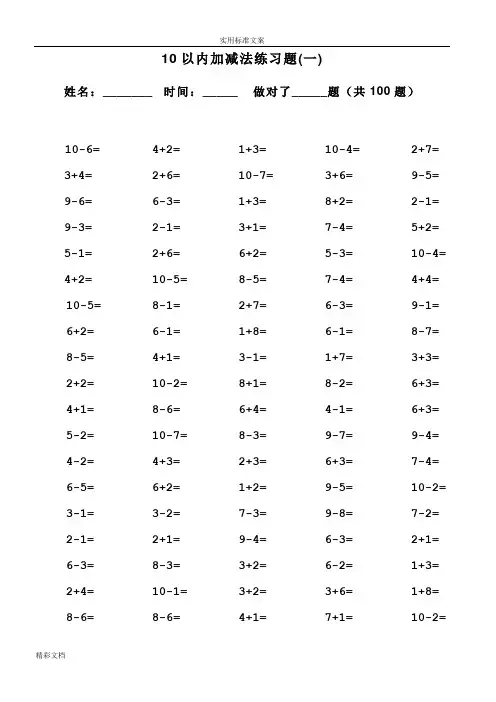 实用标准文案

10 以内加减法练习题(一)

姓名：________ 时间：______ 做对了______题（共 100 题）

| | | | | |
|---|---|---|---|---|
| 10-6= | 4+2= | 1+3= | 10-4= | 2+7= |
| 3+4= | 2+6= | 10-7= | 3+6= | 9-5= |
| 9-6= | 6-3= | 1+3= | 8+2= | 2-1= |
| 9-3= | 2-1= | 3+1= | 7-4= | 5+2= |
| 5-1= | 2+6= | 6+2= | 5-3= | 10-4= |
| 4+2= | 10-5= | 8-5= | 7-4= | 4+4= |
| 10-5= | 8-1= | 2+7= | 6-3= | 9-1= |
| 6+2= | 6-1= | 1+8= | 6-1= | 8-7= |
| 8-5= | 4+1= | 3-1= | 1+7= | 3+3= |
| 2+2= | 10-2= | 8+1= | 8-2= | 6+3= |
| 4+1= | 8-6= | 6+4= | 4-1= | 6+3= |
| 5-2= | 10-7= | 8-3= | 9-7= | 9-4= |
| 4-2= | 4+3= | 2+3= | 6+3= | 7-4= |
| 6-5= | 6+2= | 1+2= | 9-5= | 10-2= |
| 3-1= | 3-2= | 7-3= | 9-8= | 7-2= |
| 2-1= | 2+1= | 9-4= | 6-3= | 2+1= |
| 6-3= | 8-3= | 3+2= | 6-2= | 1+3= |
| 2+4= | 10-1= | 3+2= | 3+6= | 1+8= |
| 8-6= | 8-6= | 4+1= | 7+1= | 10-2= |

精彩文档